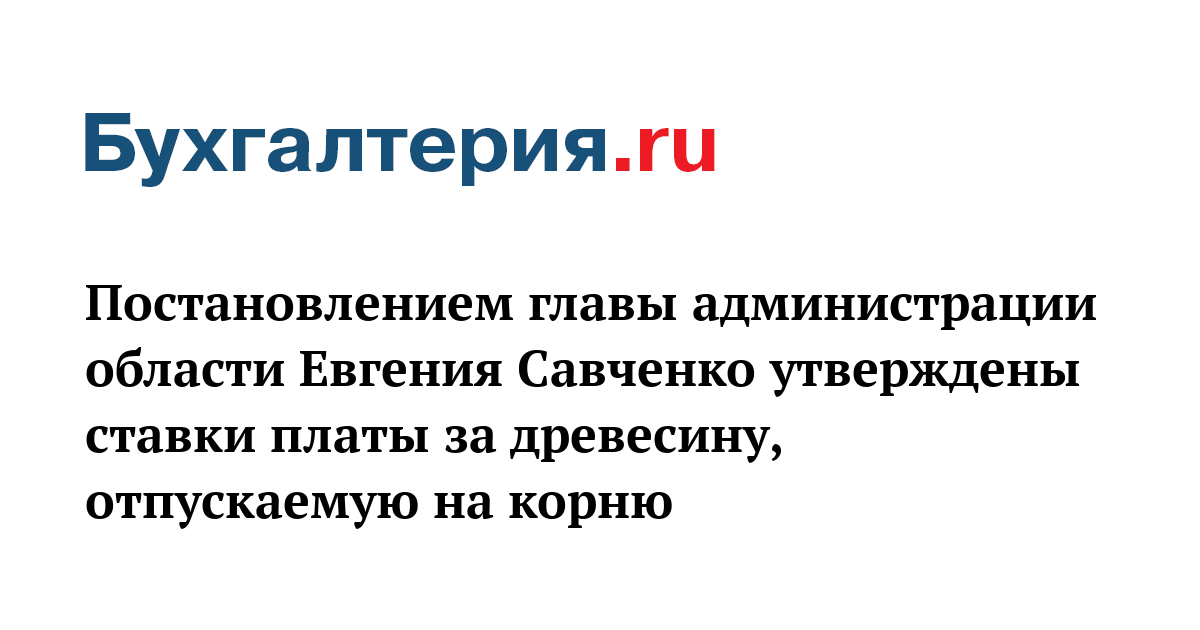 Бухгалтерия.ru

Постановлением главы администрации области Евгения Савченко утверждены ставки платы за древесину, отпускаемую на корню